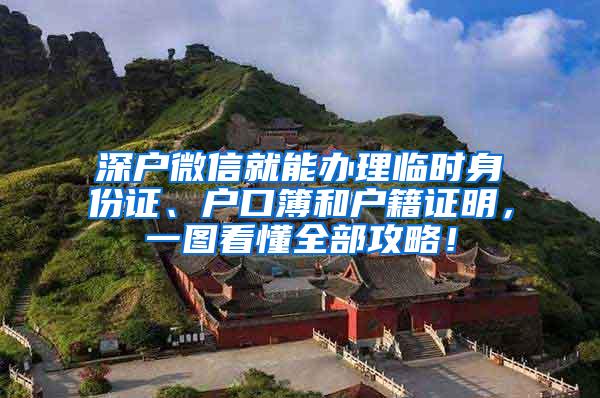 深户微信就能办理临时身份证、户口簿和户籍证明，一图看懂全部攻略！